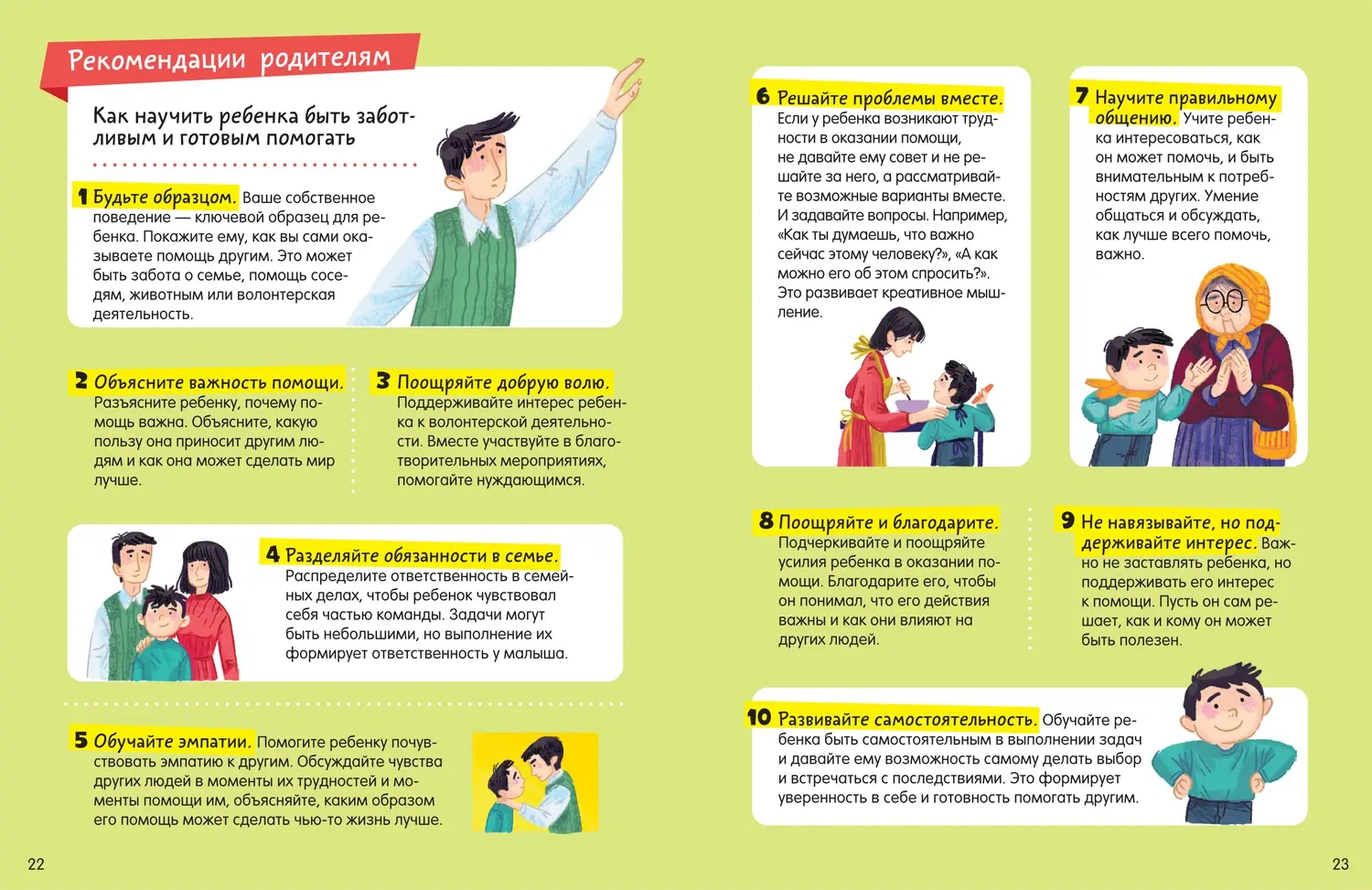 Рекомендации родителям

Как научить ребенка быть заботливым и готовым помогать

1 Будьте образцом. Ваше собственное поведение — ключевой образец для ребенка. Покажите ему, как вы сами оказываете помощь другим. Это может быть забота о семье, помощь соседям, животным или волонтерская деятельность.

2 Объясните важность помощи. Разъясните ребенку, почему помощь важна. Объясните, какую пользу она приносит другим людям и как она может сделать мир лучше.

3 Поощряйте добрую волю. Поддерживайте интерес ребенка к волонтерской деятельности. Вместе участвуйте в благотворительных мероприятиях, помогайте нуждающимся.

4 Разделяйте обязанности в семье. Распределите ответственность в семейных делах, чтобы ребенок чувствовал себя частью команды. Задачи могут быть небольшими, но выполнение их формирует ответственность у малыша.

5 Обучайте эмпатии. Помогите ребенку почувствовать эмпатию к другим. Обсуждайте чувства других людей в моменты их трудностей и моменты помощи им, объясняйте, каким образом его помощь может сделать чью-то жизнь лучше.

22

6 Решайте проблемы вместе. Если у ребенка возникают трудности в оказании помощи, не давайте ему совет и не решайте за него, а рассматривайте возможные варианты вместе. И задавайте вопросы. Например, «Как ты думаешь, что важно сейчас этому человеку?», «А как можно его об этом спросить?». Это развивает креативное мышление.

7 Научите правильному общению. Учите ребенка интересоваться, как он может помочь, и быть внимательным к потребностям других. Умение общаться и обсуждать, как лучше всего помочь, важно.

8 Поощряйте и благодарите. Подчеркивайте и поощряйте усилия ребенка в оказании помощи. Благодарите его, чтобы он понимал, что его действия важны и как они влияют на других людей.

9 Не навязывайте, но поддерживайте интерес. Важно не заставлять ребенка, но поддерживать его интерес к помощи. Пусть он сам решает, как и кому он может быть полезен.

10 Развивайте самостоятельность. Обучайте ребенка быть самостоятельным в выполнении задач и давайте ему возможность самому делать выбор и встречаться с последствиями. Это формирует уверенность в себе и готовность помогать другим.

23